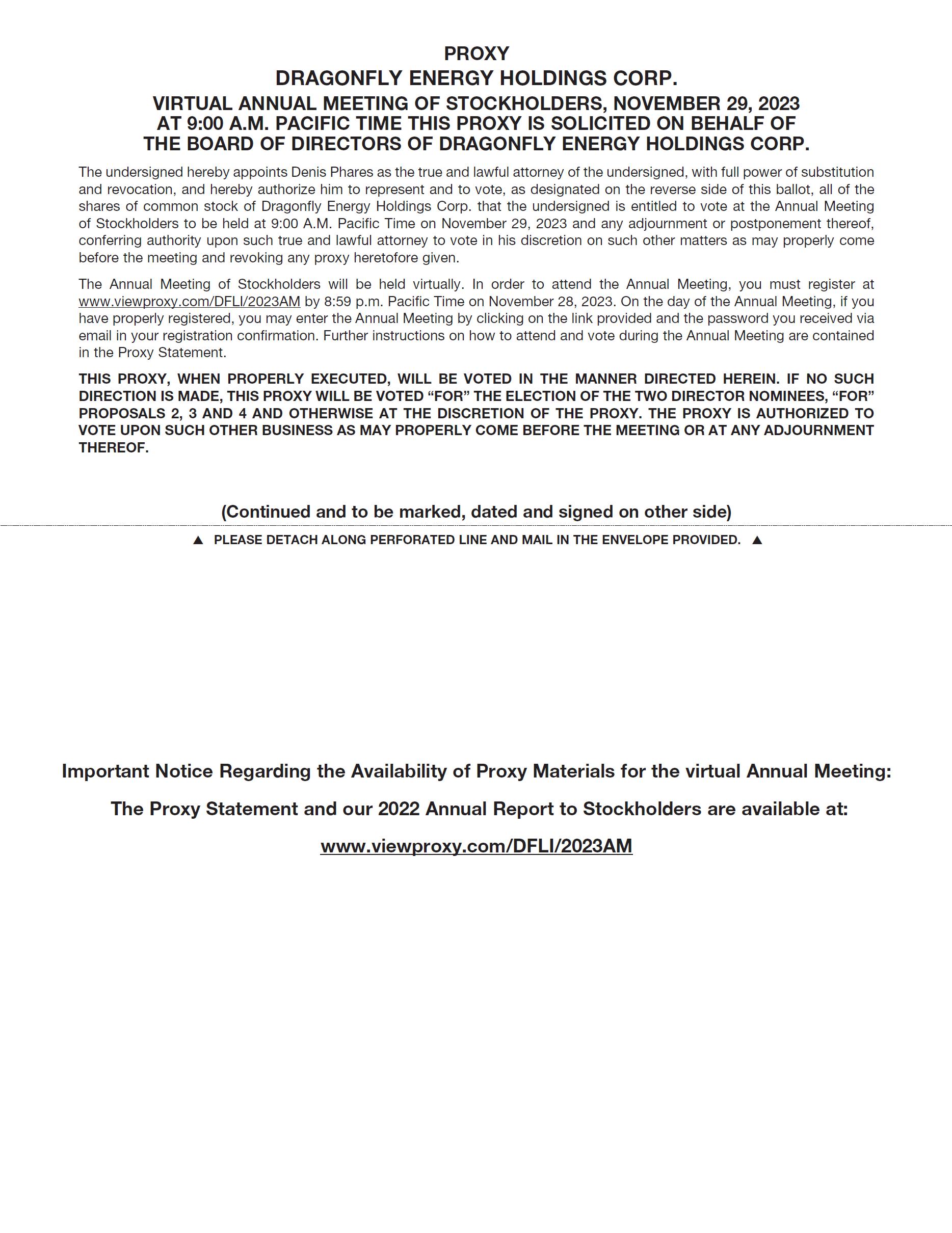 PROXY
DRAGONFLY ENERGY HOLDINGS CORP.
VIRTUAL ANNUAL MEETING OF STOCKHOLDERS, NOVEMBER 29, 2023 AT 9:00 A.M. PACIFIC TIME THIS PROXY IS SOLICITED ON BEHALF OF THE BOARD OF DIRECTORS OF DRAGONFLY ENERGY HOLDINGS CORP.

The undersigned hereby appoints Denis Phares as the true and lawful attorney of the undersigned, with full power of substitution and revocation, and hereby authorize him to represent and to vote, as designated on the reverse side of this ballot, all of the shares of common stock of Dragonfly Energy Holdings Corp. that the undersigned is entitled to vote at the Annual Meeting of Stockholders to be held at 9:00 A.M. Pacific Time on November 29, 2023 and any adjournment or postponement thereof, conferring authority upon such true and lawful attorney to vote in his discretion on such other matters as may properly come before the meeting and revoking any proxy heretofore given.

The Annual Meeting of Stockholders will be held virtually. In order to attend the Annual Meeting, you must register at www.viewproxy.com/DFLI/2023AM by 8:59 p.m. Pacific Time on November 28, 2023. On the day of the Annual Meeting, if you have properly registered, you may enter the Annual Meeting by clicking on the link provided and the password you received via email in your registration confirmation. Further instructions on how to attend and vote during the Annual Meeting are contained in the Proxy Statement.

THIS PROXY, WHEN PROPERLY EXECUTED, WILL BE VOTED IN THE MANNER DIRECTED HEREIN. IF NO SUCH DIRECTION IS MADE, THIS PROXY WILL BE VOTED “FOR” THE ELECTION OF THE TWO DIRECTOR NOMINEES, “FOR” PROPOSALS 2, 3 AND 4 AND OTHERWISE AT THE DISCRETION OF THE PROXY. THE PROXY IS AUTHORIZED TO VOTE UPON SUCH OTHER BUSINESS AS MAY PROPERLY COME BEFORE THE MEETING OR AT ANY ADJOURNMENT THEREOF.

(Continued and to be marked, dated and signed on other side)

▲ PLEASE DETACH ALONG PERFORATED LINE AND MAIL IN THE ENVELOPE PROVIDED. ▲

Important Notice Regarding the Availability of Proxy Materials for the virtual Annual Meeting:

The Proxy Statement and our 2022 Annual Report to Stockholders are available at:

www.viewproxy.com/DFLI/2023AM